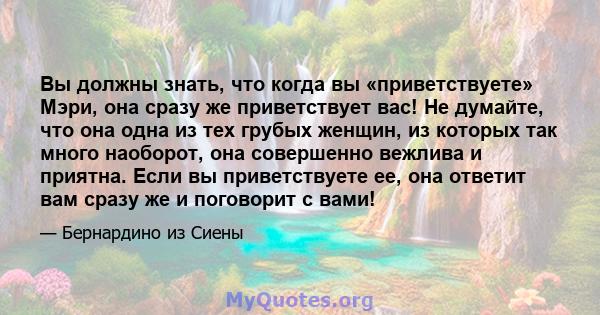 Вы должны знать, что когда вы «приветствуете» Мэри, она сразу же приветствует вас! Не думайте, что она одна из тех грубых женщин, из которых так много наоборот, она совершенно вежлива и приятна. Если вы приветствуете ее, она ответит вам сразу же и поговорит с вами!

— Бернардино из Сиены

MyQuotes.org